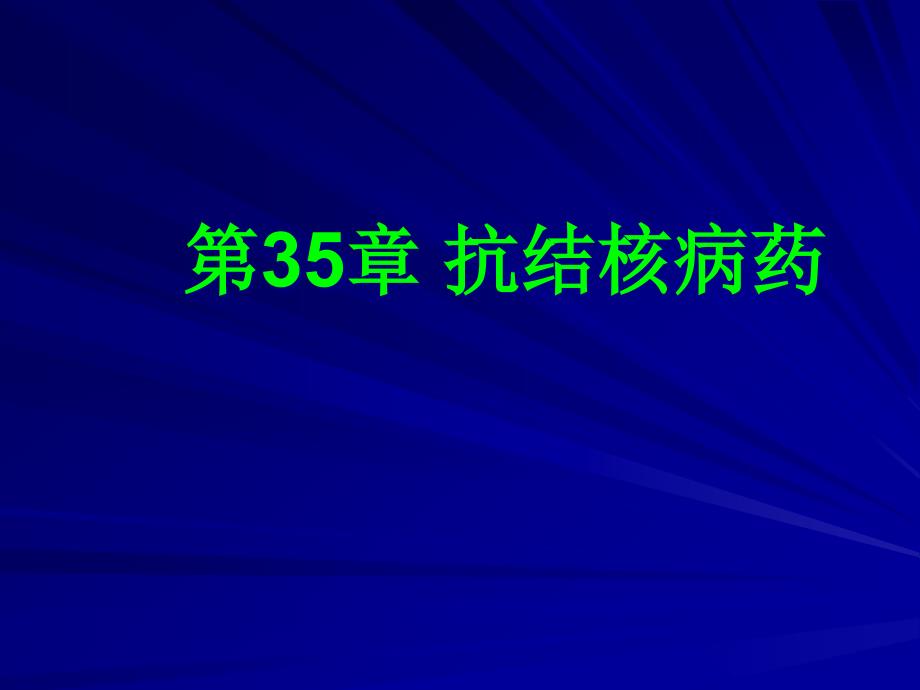 第35章 抗结核病药